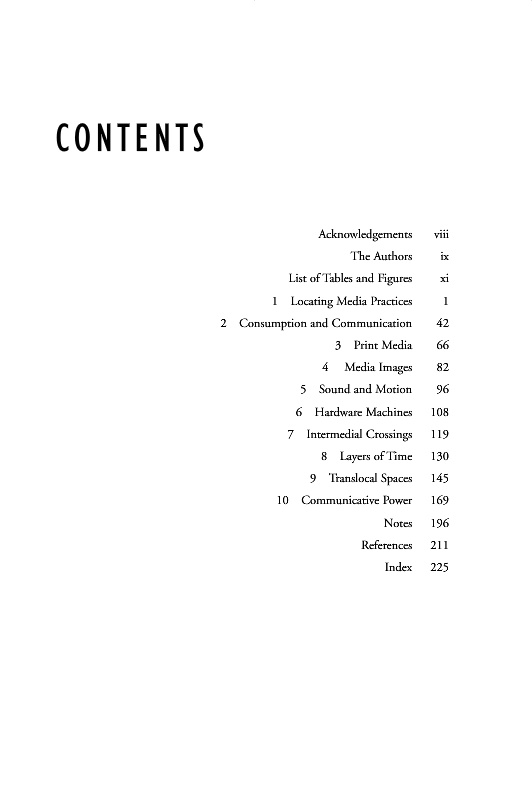 CONTENTS

Acknowledgements viii
The Authors ix
List of Tables and Figures xi
1 Locating Media Practices 1
2 Consumption and Communication 42
3 Print Media 66
4 Media Images 82
5 Sound and Motion 96
6 Hardware Machines 108
7 Intermedial Crossings 119
8 Layers of Time 130
9 Translocal Spaces 145
10 Communicative Power 169
Notes 196
References 211
Index 225